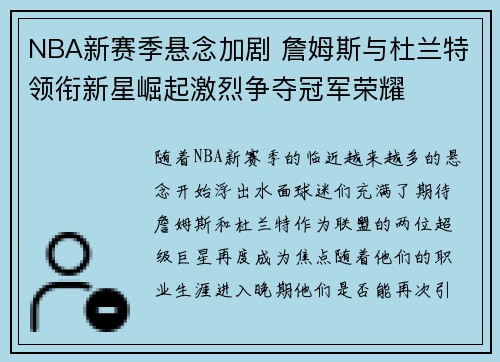 NBA新赛季悬念加剧 詹姆斯与杜兰特领衔新星崛起激烈争夺冠军荣耀

随着NBA新赛季的临近越来越多的悬念开始浮出水面球迷们充满了期待詹姆斯和杜兰特作为联盟的两位超级巨星再度成为焦点随着他们的职业生涯进入晚期他们是否能再次引